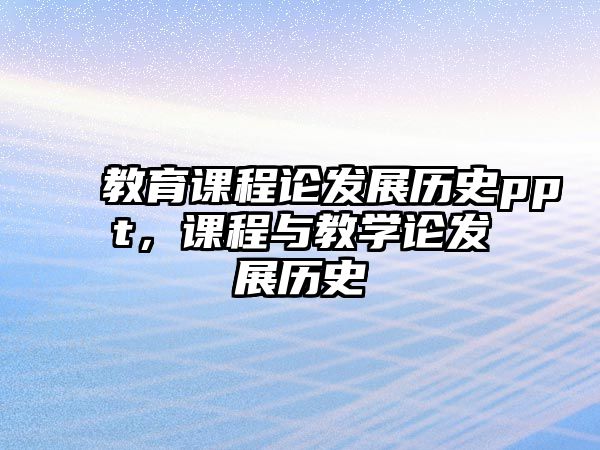 教育课程论发展历史ppt，课程与教学论发展历史